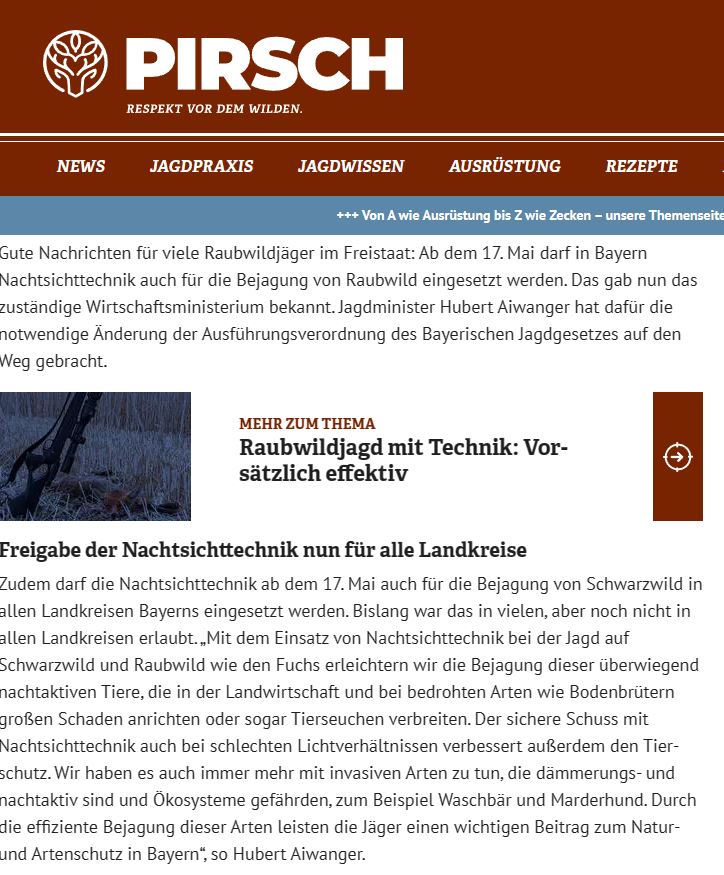 PIRSCH
RESPEKT VOR DEM WILDEN.

NEWS JAGDPRAXIS JAGDWISSEN AUSRÜSTUNG REZEPTE

+++ Von A wie Ausrüstung bis Z wie Zecken – unsere Themenseite

Gute Nachrichten für viele Raubwildjäger im Freistaat: Ab dem 17. Mai darf in Bayern Nachtsichttechnik auch für die Bejagung von Raubwild eingesetzt werden. Das gab nun das zuständige Wirtschaftsministerium bekannt. Jagdminister Hubert Aiwanger hat dafür die notwendige Änderung der Ausführungsverordnung des Bayerischen Jagdgesetzes auf den Weg gebracht.

MEHR ZUM THEMA
Raubwildjagd mit Technik: Vorsätzlich effektiv

Freigabe der Nachtsichttechnik nun für alle Landkreise

Zudem darf die Nachtsichttechnik ab dem 17. Mai auch für die Bejagung von Schwarzwild in allen Landkreisen Bayerns eingesetzt werden. Bislang war das in vielen, aber noch nicht in allen Landkreisen erlaubt. „Mit dem Einsatz von Nachtsichttechnik bei der Jagd auf Schwarzwild und Raubwild wie den Fuchs erleichtern wir die Bejagung dieser überwiegend nachtaktiven Tiere, die in der Landwirtschaft und bei bedrohten Arten wie Bodenbrütern großen Schaden anrichten oder sogar Tierseuchen verbreiten. Der sichere Schuss mit Nachtsichttechnik auch bei schlechten Lichtverhältnissen verbessert außerdem den Tierschutz. Wir haben es auch immer mehr mit invasiven Arten zu tun, die dämmerungs- und nachtaktiv sind und Ökosysteme gefährden, zum Beispiel Waschbär und Marderhund. Durch die effiziente Bejagung dieser Arten leisten die Jäger einen wichtigen Beitrag zum Natur- und Artenschutz in Bayern“, so Hubert Aiwanger.